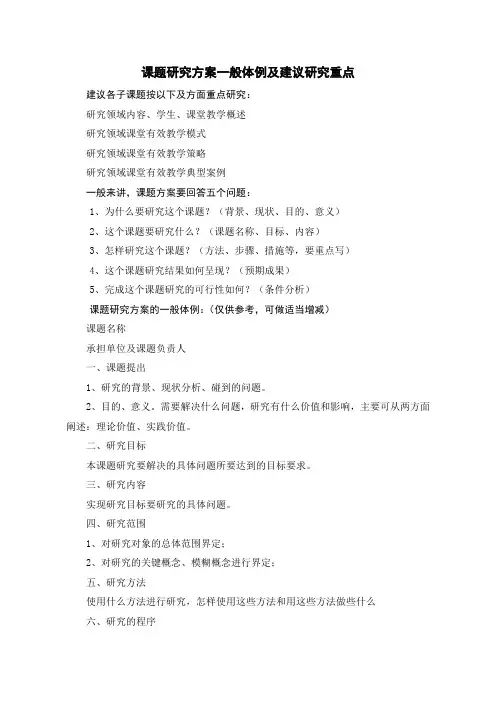 课题研究方案一般体例及建议研究重点

建议各子课题按以下及方面重点研究：

研究领域内容、学生、课堂教学概述

研究领域课堂有效教学模式

研究领域课堂有效教学策略

研究领域课堂有效教学典型案例

一般来讲，课题方案要回答五个问题：

1、为什么要研究这个课题？（背景、现状、目的、意义）

2、这个课题要研究什么？（课题名称、目标、内容）

3、怎样研究这个课题？（方法、步骤、措施等，要重点写）

4、这个课题研究结果如何呈现？（预期成果）

5、完成这个课题研究的可行性如何？（条件分析）

课题研究方案的一般体例：（仅供参考，可做适当增减）

课题名称

承担单位及课题负责人

一、课题提出

1、研究的背景、现状分析、碰到的问题。

2、目的、意义。需要解决什么问题，研究有什么价值和影响，主要可从两方面阐述：理论价值、实践价值。

二、研究目标

本课题研究要解决的具体问题所要达到的目标要求。

三、研究内容

实现研究目标要研究的具体问题。

四、研究范围

1、对研究对象的总体范围界定；

2、对研究的关键概念、模糊概念进行界定；

五、研究方法

使用什么方法进行研究，怎样使用这些方法和用这些方法做些什么

六、研究的程序